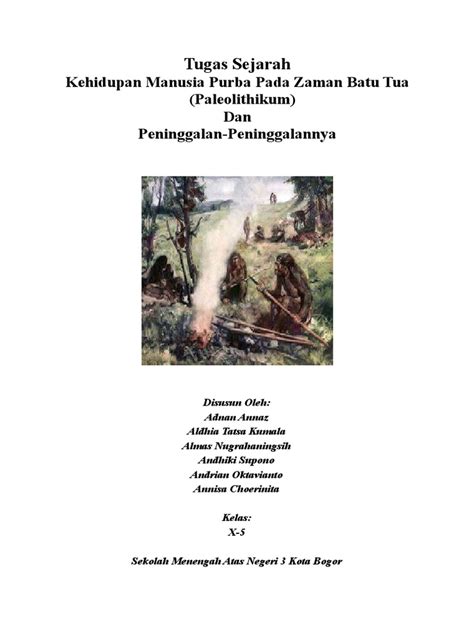 Tugas Sejarah
Kehidupan Manusia Purba Pada Zaman Batu Tua
(Paleolithikum)
Dan
Peninggalan-Peninggalannya

Disusun Oleh:
Adnan Annaz
Aldhia Tatsa Kumala
Almas Nugrahaningsih
Andhiki Supono
Andrian Oktavianto
Annisa Choerinita

Kelas:
X-5

Sekolah Menengah Atas Negeri 3 Kota Bogor